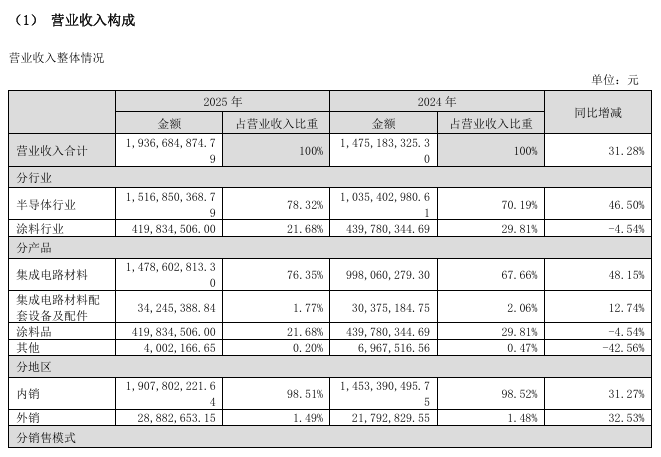 （1） 营业收入构成

营业收入整体情况

单位：元

| | 2025 年 | | 2024 年 | | 同比增减 |
|---|---|---|---|---|---|
| | 金额 | 占营业收入比重 | 金额 | 占营业收入比重 | |
| 营业收入合计 | 1，936，684，874.79 | 100% | 1，475，183，325.30 | 100% | 31.28% |
| 分行业 | | | | | |
| 半导体行业 | 1，516，850，368.79 | 78.32% | 1，035，402，980.61 | 70.19% | 46.50% |
| 涂料行业 | 419，834，506.00 | 21.68% | 439，780，344.69 | 29.81% | -4.54% |
| 分产品 | | | | | |
| 集成电路材料 | 1，478，602，813.30 | 76.35% | 998，060，279.30 | 67.66% | 48.15% |
| 集成电路材料配套设备及配件 | 34，245，388.84 | 1.77% | 30，375，184.75 | 2.06% | 12.74% |
| 涂料品 | 419，834，506.00 | 21.68% | 439，780，344.69 | 29.81% | -4.54% |
| 其他 | 4，002，166.65 | 0.20% | 6，967，516.56 | 0.47% | -42.56% |
| 分地区 | | | | | |
| 内销 | 1，907，802，221.64 | 98.51% | 1，453，390，495.75 | 98.52% | 31.27% |
| 外销 | 28，882，653.15 | 1.49% | 21，792，829.55 | 1.48% | 32.53% |
| 分销售模式 | | | | | |